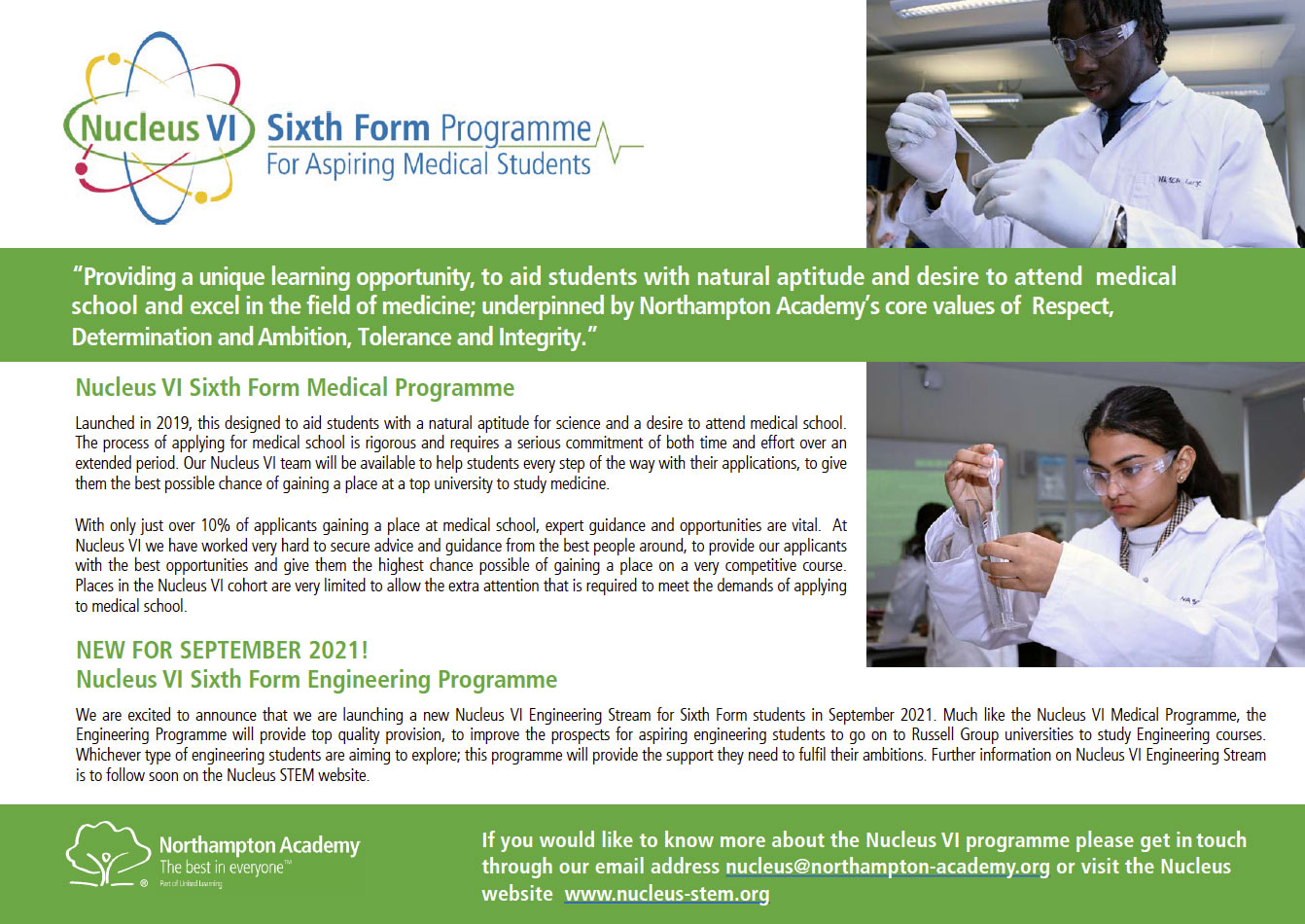 Nucleus VI Sixth Form Programme
For Aspiring Medical Students

"Providing a unique learning opportunity, to aid students with natural aptitude and desire to attend medical school and excel in the field of medicine; underpinned by Northampton Academy's core values of Respect, Determination and Ambition, Tolerance and Integrity."

Nucleus VI Sixth Form Medical Programme

Launched in 2019, this designed to aid students with a natural aptitude for science and a desire to attend medical school. The process of applying for medical school is rigorous and requires a serious commitment of both time and effort over an extended period. Our Nucleus VI team will be available to help students every step of the way with their applications, to give them the best possible chance of gaining a place at a top university to study medicine.

With only just over 10% of applicants gaining a place at medical school, expert guidance and opportunities are vital. At Nucleus VI we have worked very hard to secure advice and guidance from the best people around, to provide our applicants with the best opportunities and give them the highest chance possible of gaining a place on a very competitive course. Places in the Nucleus VI cohort are very limited to allow the extra attention that is required to meet the demands of applying to medical school.

NEW FOR SEPTEMBER 2021!
Nucleus VI Sixth Form Engineering Programme

We are excited to announce that we are launching a new Nucleus VI Engineering Stream for Sixth Form students in September 2021. Much like the Nucleus VI Medical Programme, the Engineering Programme will provide top quality provision, to improve the prospects for aspiring engineering students to go on to Russell Group universities to study Engineering courses. Whichever type of engineering students are aiming to explore; this programme will provide the support they need to fulfil their ambitions. Further information on Nucleus VI Engineering Stream is to follow soon on the Nucleus STEM website.

Northampton Academy
The best in everyone™
Part of United Learning

If you would like to know more about the Nucleus VI programme please get in touch through our email address nucleus@northampton-academy.org or visit the Nucleus website www.nucleus-stem.org